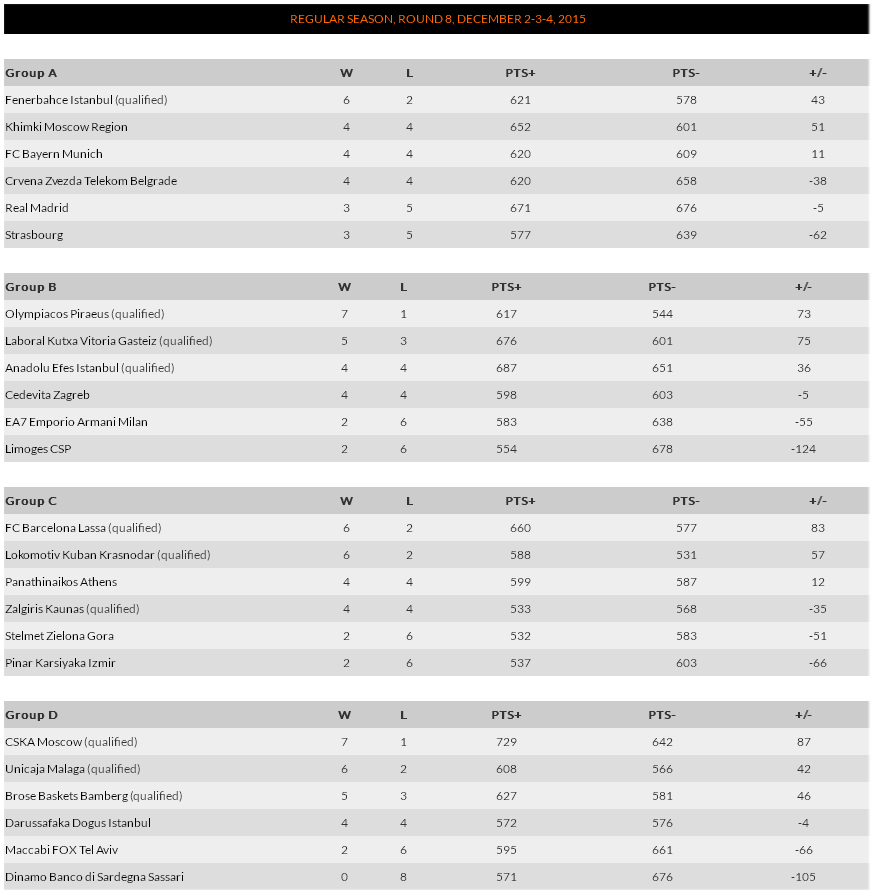 REGULAR SEASON, ROUND 8, DECEMBER 2-3-4, 2015

| Group A | W | L | PTS+ | PTS- | +/- |
|---|---|---|---|---|---|
| Fenerbahce Istanbul (qualified) | 6 | 2 | 621 | 578 | 43 |
| Khimki Moscow Region | 4 | 4 | 652 | 601 | 51 |
| FC Bayern Munich | 4 | 4 | 620 | 609 | 11 |
| Crvena Zvezda Telekom Belgrade | 4 | 4 | 620 | 658 | -38 |
| Real Madrid | 3 | 5 | 671 | 676 | -5 |
| Strasbourg | 3 | 5 | 577 | 639 | -62 |

| Group B | W | L | PTS+ | PTS- | +/- |
|---|---|---|---|---|---|
| Olympiacos Piraeus (qualified) | 7 | 1 | 617 | 544 | 73 |
| Laboral Kutxa Vitoria Gasteiz (qualified) | 5 | 3 | 676 | 601 | 75 |
| Anadolu Efes Istanbul (qualified) | 4 | 4 | 687 | 651 | 36 |
| Cedevita Zagreb | 4 | 4 | 598 | 603 | -5 |
| EA7 Emporio Armani Milan | 2 | 6 | 583 | 638 | -55 |
| Limoges CSP | 2 | 6 | 554 | 678 | -124 |

| Group C | W | L | PTS+ | PTS- | +/- |
|---|---|---|---|---|---|
| FC Barcelona Lassa (qualified) | 6 | 2 | 660 | 577 | 83 |
| Lokomotiv Kuban Krasnodar (qualified) | 6 | 2 | 588 | 531 | 57 |
| Panathinaikos Athens | 4 | 4 | 599 | 587 | 12 |
| Zalgiris Kaunas (qualified) | 4 | 4 | 533 | 568 | -35 |
| Stelmet Zielona Gora | 2 | 6 | 532 | 583 | -51 |
| Pinar Karsiyaka Izmir | 2 | 6 | 537 | 603 | -66 |

| Group D | W | L | PTS+ | PTS- | +/- |
|---|---|---|---|---|---|
| CSKA Moscow (qualified) | 7 | 1 | 729 | 642 | 87 |
| Unicaja Malaga (qualified) | 6 | 2 | 608 | 566 | 42 |
| Brose Baskets Bamberg (qualified) | 5 | 3 | 627 | 581 | 46 |
| Darussafaka Dogus Istanbul | 4 | 4 | 572 | 576 | -4 |
| Maccabi FOX Tel Aviv | 2 | 6 | 595 | 661 | -66 |
| Dinamo Banco di Sardegna Sassari | 0 | 8 | 571 | 676 | -105 |